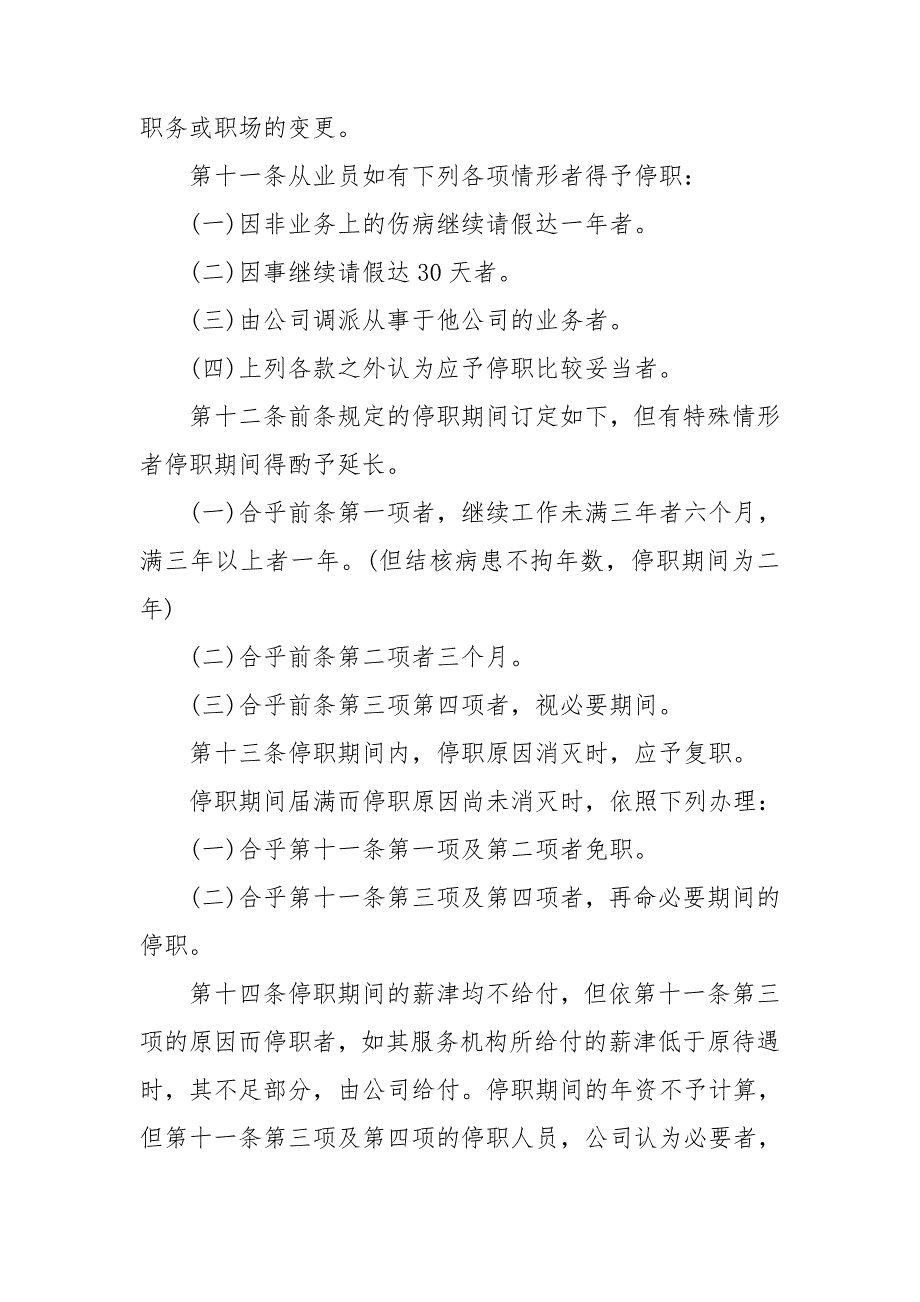 职务或职场的变更。

第十一条从业员如有下列各项情形者得予停职：

(一)因非业务上的伤病继续请假达一年者。

(二)因事继续请假达 30 天者。

(三)由公司调派从事于他公司的业务者。

(四)上列各款之外认为应予停职比较妥当者。

第十二条前条规定的停职期间订定如下，但有特殊情形者停职期间得酌予延长。

(一)合乎前条第一项者，继续工作未满三年者六个月，满三年以上者一年。(但结核病患不拘年数，停职期间为二年)

(二)合乎前条第二项者三个月。

(三)合乎前条第三项第四项者，视必要期间。

第十三条停职期间内，停职原因消灭时，应予复职。

停职期间届满而停职原因尚未消灭时，依照下列办理：

(一)合乎第十一条第一项及第二项者免职。

(二)合乎第十一条第三项及第四项者，再命必要期间的停职。

第十四条停职期间的薪津均不给付，但依第十一条第三项的原因而停职者，如其服务机构所给付的薪津低于原待遇时，其不足部分，由公司给付。停职期间的年资不予计算，但第十一条第三项及第四项的停职人员，公司认为必要者，